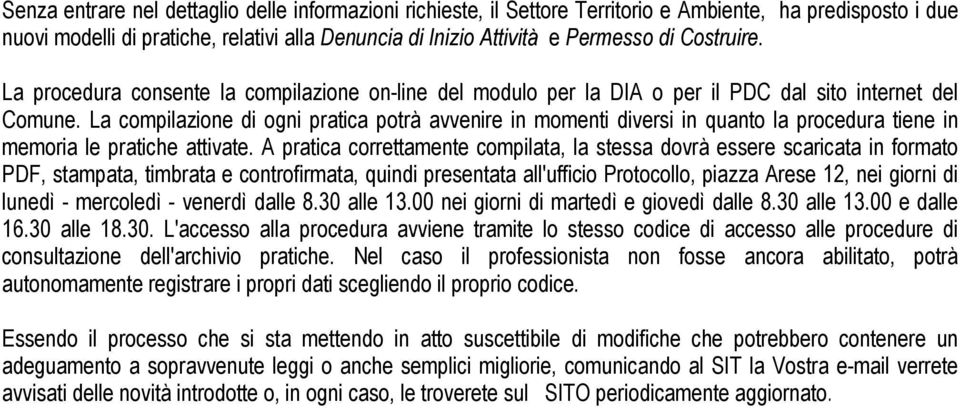 Senza entrare nel dettaglio delle informazioni richieste, il Settore Territorio e Ambiente, ha predisposto i due nuovi modelli di pratiche, relativi alla Denuncia di Inizio Attività e Permesso di Costruire.

La procedura consente la compilazione on-line del modulo per la DIA o per il PDC dal sito internet del Comune. La compilazione di ogni pratica potrà avvenire in momenti diversi in quanto la procedura tiene in memoria le pratiche attivate. A pratica correttamente compilata, la stessa dovrà essere scaricata in formato PDF, stampata, timbrata e controfirmata, quindi presentata all'ufficio Protocollo, piazza Arese 12, nei giorni di lunedì - mercoledì - venerdì dalle 8.30 alle 13.00 nei giorni di martedì e giovedì dalle 8.30 alle 13.00 e dalle 16.30 alle 18.30. L'accesso alla procedura avviene tramite lo stesso codice di accesso alle procedure di consultazione dell'archivio pratiche. Nel caso il professionista non fosse ancora abilitato, potrà autonomamente registrare i propri dati scegliendo il proprio codice.

Essendo il processo che si sta mettendo in atto suscettibile di modifiche che potrebbero contenere un adeguamento a sopravvenute leggi o anche semplici migliorie, comunicando al SIT la Vostra e-mail verrete avvisati delle novità introdotte o, in ogni caso, le troverete sul SITO periodicamente aggiornato.